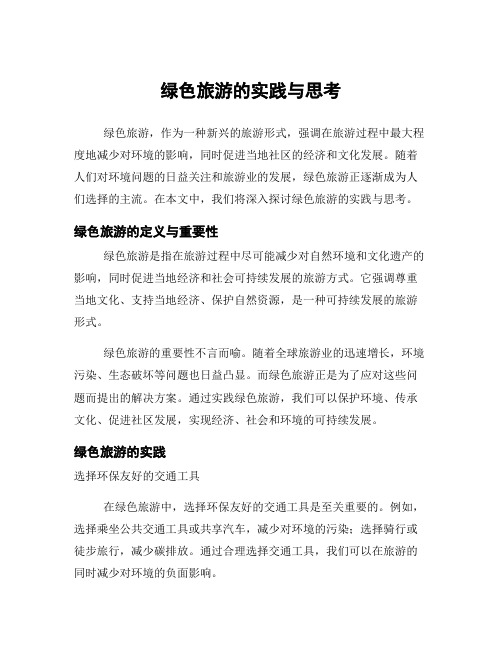 绿色旅游的实践与思考

绿色旅游，作为一种新兴的旅游形式，强调在旅游过程中最大程度地减少对环境的影响，同时促进当地社区的经济和文化发展。随着人们对环境问题的日益关注和旅游业的发展，绿色旅游正逐渐成为人们选择的主流。在本文中，我们将深入探讨绿色旅游的实践与思考。

绿色旅游的定义与重要性

绿色旅游是指在旅游过程中尽可能减少对自然环境和文化遗产的影响，同时促进当地经济和社会可持续发展的旅游方式。它强调尊重当地文化、支持当地经济、保护自然资源，是一种可持续发展的旅游形式。

绿色旅游的重要性不言而喻。随着全球旅游业的迅速增长，环境污染、生态破坏等问题也日益凸显。而绿色旅游正是为了应对这些问题而提出的解决方案。通过实践绿色旅游，我们可以保护环境、传承文化、促进社区发展，实现经济、社会和环境的可持续发展。

绿色旅游的实践

选择环保友好的交通工具

在绿色旅游中，选择环保友好的交通工具是至关重要的。例如，选择乘坐公共交通工具或共享汽车，减少对环境的污染；选择骑行或徒步旅行，减少碳排放。通过合理选择交通工具，我们可以在旅游的同时减少对环境的负面影响。